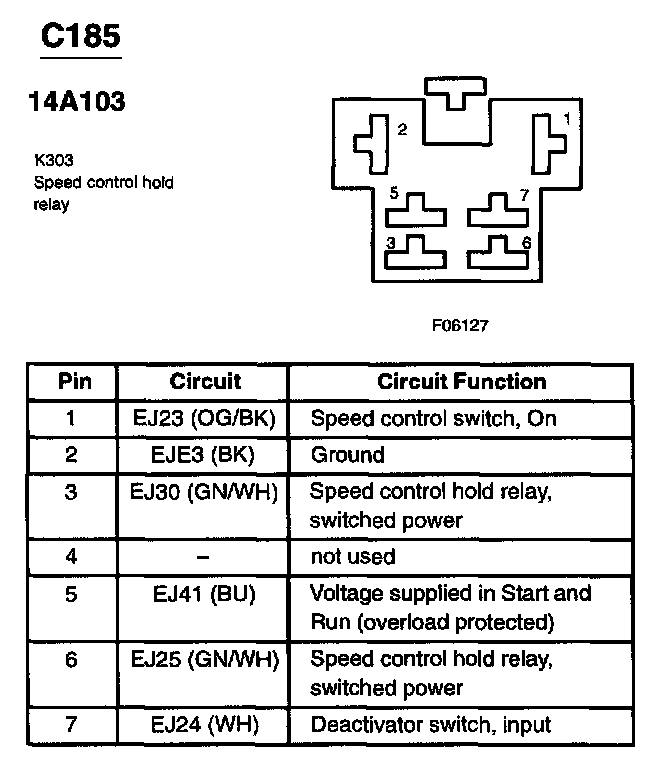 C185

14A103

K303
Speed control hold relay

2
1
5
7
3
6

F06127

| Pin | Circuit | Circuit Function |
|---|---|---|
| 1 | EJ23 (OG/BK) | Speed control switch, On |
| 2 | EJE3 (BK) | Ground |
| 3 | EJ30 (GN/WH) | Speed control hold relay, switched power |
| 4 | – | not used |
| 5 | EJ41 (BU) | Voltage supplied in Start and Run (overload protected) |
| 6 | EJ25 (GN/WH) | Speed control hold relay, switched power |
| 7 | EJ24 (WH) | Deactivator switch, input |